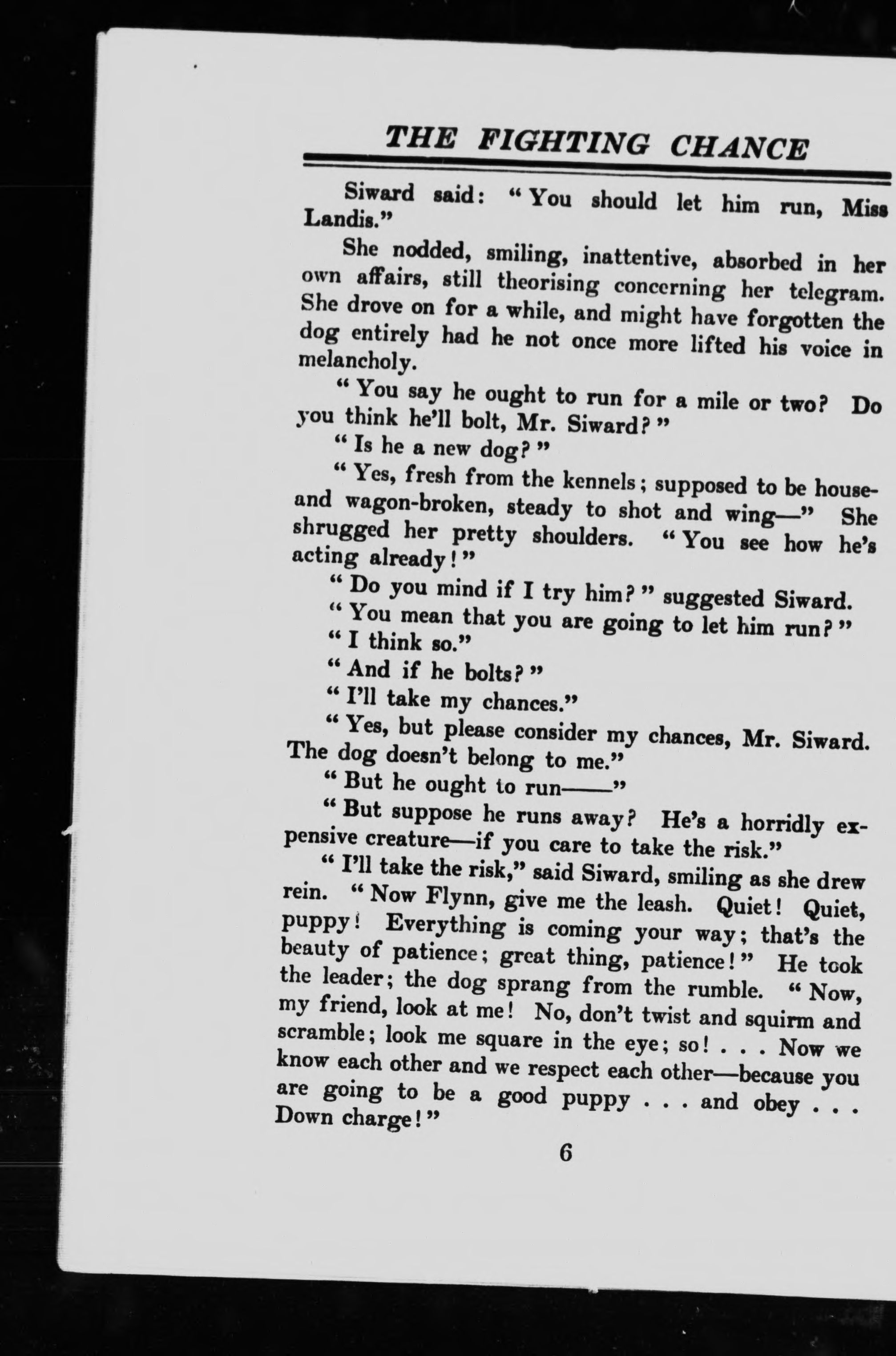 THE FIGHTING CHANCE

Siward said: "You should let him run, Miss Landis."

She nodded, smiling, inattentive, absorbed in her own affairs, still theorising concerning her telegram. She drove on for a while, and might have forgotten the dog entirely had he not once more lifted his voice in melancholy.

"You say he ought to run for a mile or two? Do you think he'll bolt, Mr. Siward?"

"Is he a new dog?"

"Yes, fresh from the kennels; supposed to be house- and wagon-broken, steady to shot and wing—" She shrugged her pretty shoulders. "You see how he's acting already!"

"Do you mind if I try him?" suggested Siward.

"You mean that you are going to let him run?"

"I think so."

"And if he bolts?"

"I'll take my chances."

"Yes, but please consider my chances, Mr. Siward. The dog doesn't belong to me."

"But he ought to run——"

"But suppose he runs away? He's a horridly expensive creature—if you care to take the risk."

"I'll take the risk," said Siward, smiling as she drew rein. "Now Flynn, give me the leash. Quiet! Quiet, puppy! Everything is coming your way; that's the beauty of patience; great thing, patience!" He took the leader; the dog sprang from the rumble. "Now, my friend, look at me! No, don't twist and squirm and scramble; look me square in the eye; so! . . . Now we know each other and we respect each other—because you are going to be a good puppy . . . and obey . . . Down charge!"

6